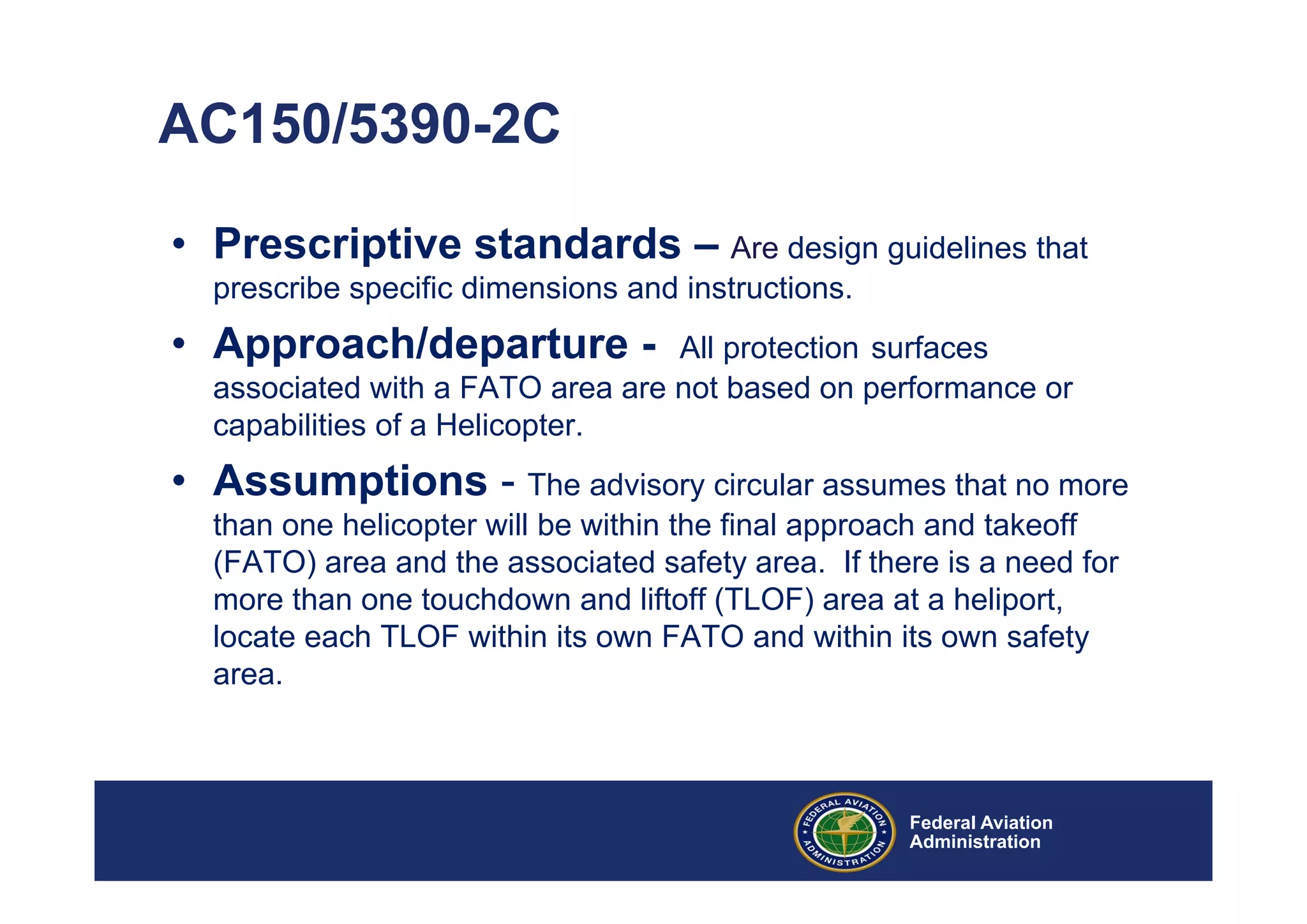 AC150/5390-2C

• Prescriptive standards – Are design guidelines that prescribe specific dimensions and instructions.

• Approach/departure - All protection surfaces associated with a FATO area are not based on performance or capabilities of a Helicopter.

• Assumptions - The advisory circular assumes that no more than one helicopter will be within the final approach and takeoff (FATO) area and the associated safety area. If there is a need for more than one touchdown and liftoff (TLOF) area at a heliport, locate each TLOF within its own FATO and within its own safety area.

FEDERAL AVIATION ADMINISTRATION

Federal Aviation Administration